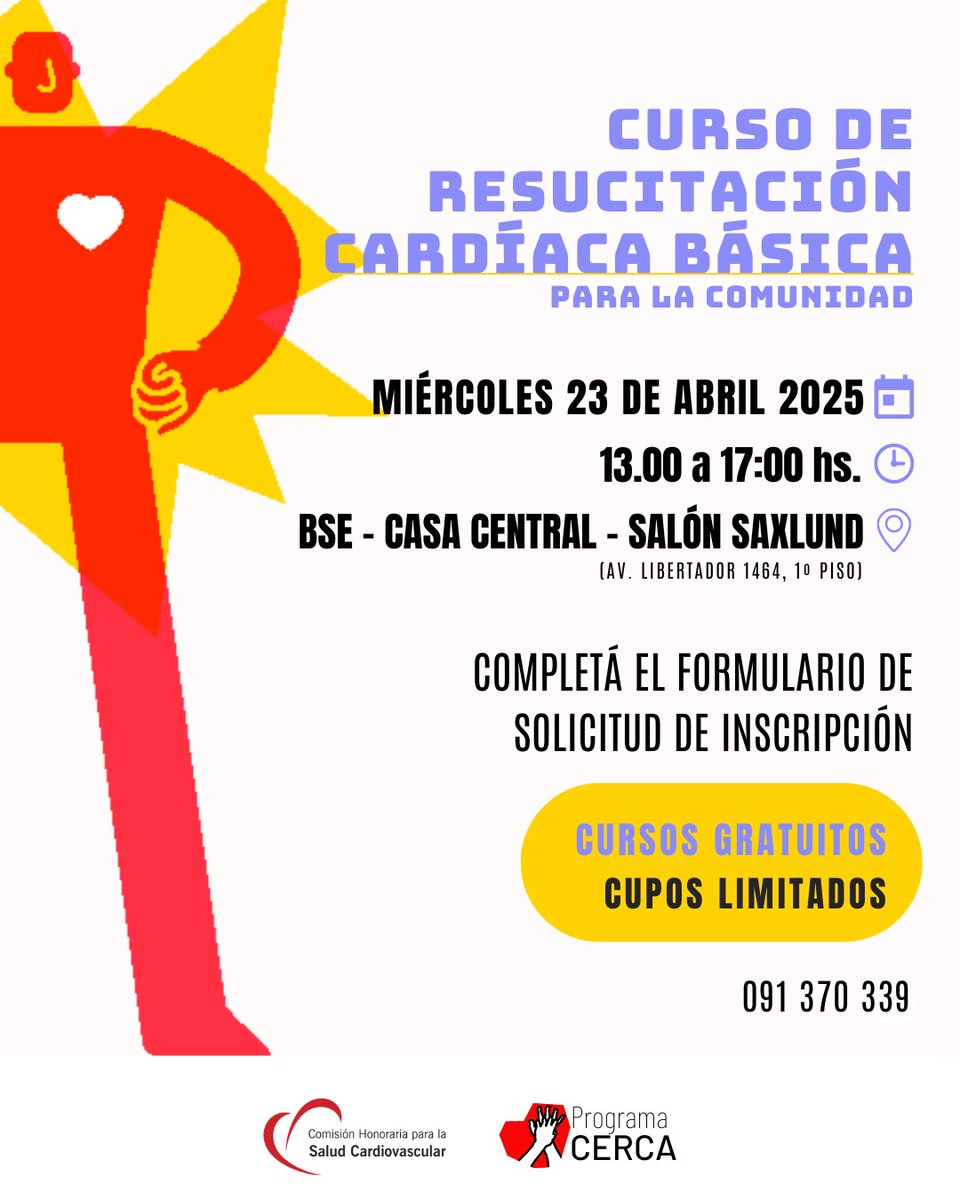 CURSO DE RESUCITACIÓN CARDÍACA BÁSICA

PARA LA COMUNIDAD

MIÉRCOLES 23 DE ABRIL 2025

13.00 a 17:00 hs.

BSE - CASA CENTRAL - SALÓN SAXLUND

(AV. LIBERTADOR 1464, 1º PISO)

COMPLETÁ EL FORMULARIO DE SOLICITUD DE INSCRIPCIÓN

CURSOS GRATUITOS
CUPOS LIMITADOS

091 370 339

Comisión Honoraria para la
Salud Cardiovascular

Programa
CERCA